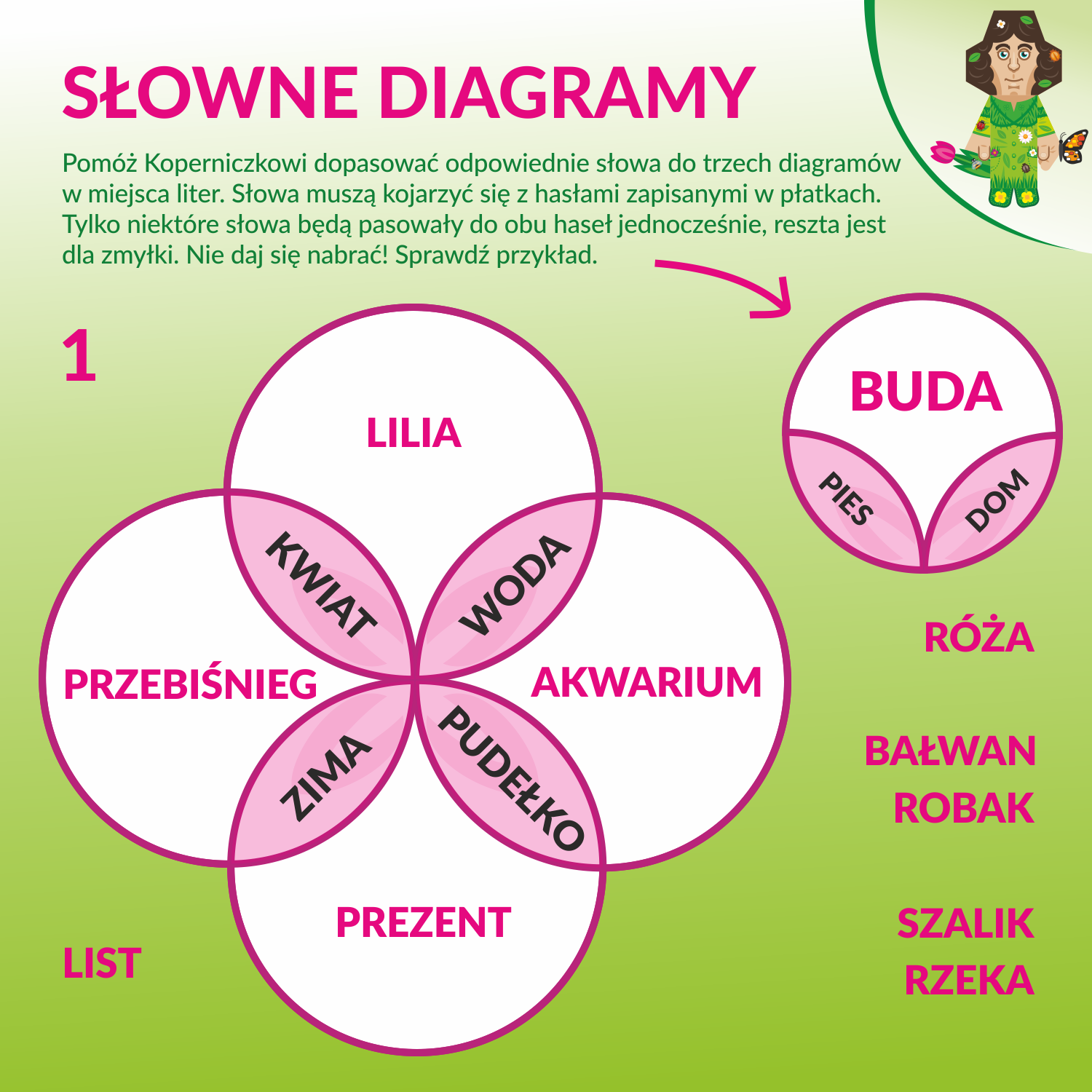 SŁOWNE DIAGRAMY

Pomóż Koperniczkowi dopasować odpowiednie słowa do trzech diagramów w miejsca liter. Słowa muszą kojarzyć się z hasłami zapisanymi w płatkach. Tylko niektóre słowa będą pasowały do obu haseł jednocześnie, reszta jest dla zmyłki. Nie daj się nabrać! Sprawdź przykład.

1

LILIA

KWIAT

WODA

PRZEBIŚNIEG

AKWARIUM

ZIMA

PUDEŁKO

PREZENT

LIST

BUDA

PIES

DOM

RÓŻA

BAŁWAN
ROBAK

SZALIK
RZEKA